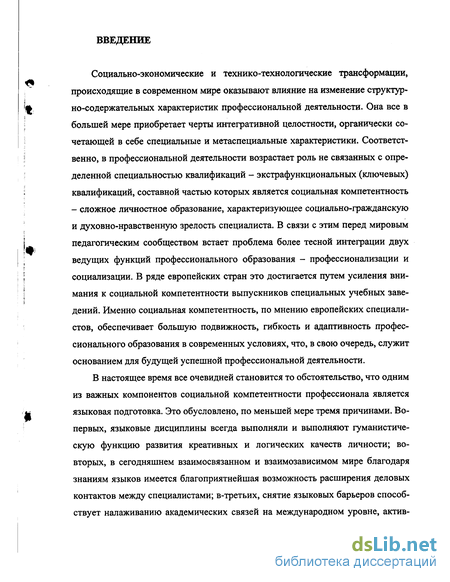 ВВЕДЕНИЕ

Социально-экономические и технико-технологические трансформации, происходящие в современном мире оказывают влияние на изменение структурно-содержательных характеристик профессиональной деятельности. Она все в большей мере приобретает черты интегративной целостности, органически сочетающей в себе специальные и метаспециальные характеристики. Соответственно, в профессиональной деятельности возрастает роль не связанных с определенной специальностью квалификаций – экстрафункциональных (ключевых) квалификаций, составной частью которых является социальная компетентность – сложное личностное образование, характеризующее социально-гражданскую и духовно-нравственную зрелость специалиста. В связи с этим перед мировым педагогическим сообществом встает проблема более тесной интеграции двух ведущих функций профессионального образования – профессионализации и социализации. В ряде европейских стран это достигается путем усиления внимания к социальной компетентности выпускников специальных учебных заведений. Именно социальная компетентность, по мнению европейских специалистов, обеспечивает большую подвижность, гибкость и адаптивность профессионального образования в современных условиях, что, в свою очередь, служит основанием для будущей успешной профессиональной деятельности.

В настоящее время все очевидней становится то обстоятельство, что одним из важных компонентов социальной компетентности профессионала является языковая подготовка. Это обусловлено, по меньшей мере тремя причинами. Во-первых, языковые дисциплины всегда выполняли и выполняют гуманистическую функцию развития креативных и логических качеств личности; во-вторых, в сегодняшнем взаимосвязанном и взаимозависимом мире благодаря знаниям языков имеется благоприятнейшая возможность расширения деловых контактов между специалистами; в-третьих, снятие языковых барьеров способствует налаживанию академических связей на международном уровне, актив-

dsLib.net
библиотека диссертаций